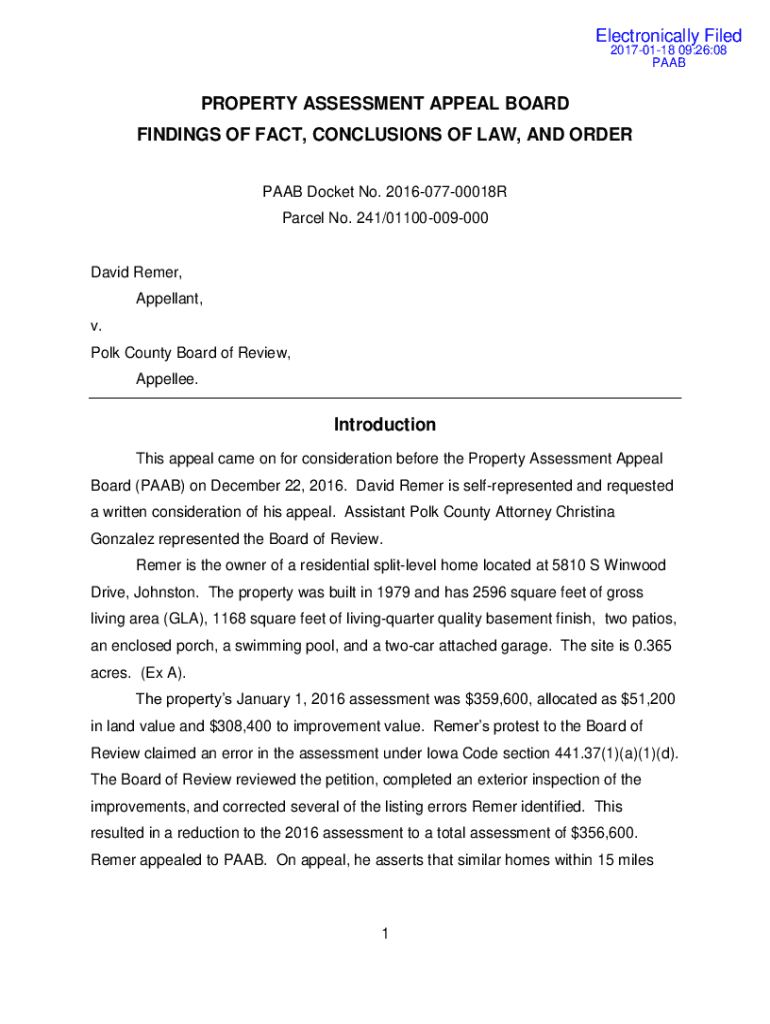 Electronically Filed
2017-01-18 09:26:08
PAAB

PROPERTY ASSESSMENT APPEAL BOARD
FINDINGS OF FACT, CONCLUSIONS OF LAW, AND ORDER

PAAB Docket No. 2016-077-00018R
Parcel No. 241/01100-009-000

David Remer,
Appellant,
v.
Polk County Board of Review,
Appellee.

Introduction

This appeal came on for consideration before the Property Assessment Appeal Board (PAAB) on December 22, 2016. David Remer is self-represented and requested a written consideration of his appeal. Assistant Polk County Attorney Christina Gonzalez represented the Board of Review.

Remer is the owner of a residential split-level home located at 5810 S Winwood Drive, Johnston. The property was built in 1979 and has 2596 square feet of gross living area (GLA), 1168 square feet of living-quarter quality basement finish, two patios, an enclosed porch, a swimming pool, and a two-car attached garage. The site is 0.365 acres. (Ex A).

The property's January 1, 2016 assessment was $359,600, allocated as $51,200 in land value and $308,400 to improvement value. Remer's protest to the Board of Review claimed an error in the assessment under Iowa Code section 441.37(1)(a)(1)(d). The Board of Review reviewed the petition, completed an exterior inspection of the improvements, and corrected several of the listing errors Remer identified. This resulted in a reduction to the 2016 assessment to a total assessment of $356,600. Remer appealed to PAAB. On appeal, he asserts that similar homes within 15 miles

1